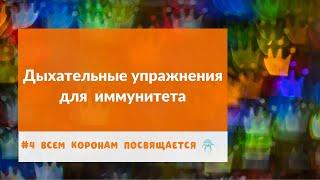 Дыхательные упражнения для иммунитета

#4 ВСЕМ КОРОНАМ ПОСВЯЩАЕТСЯ